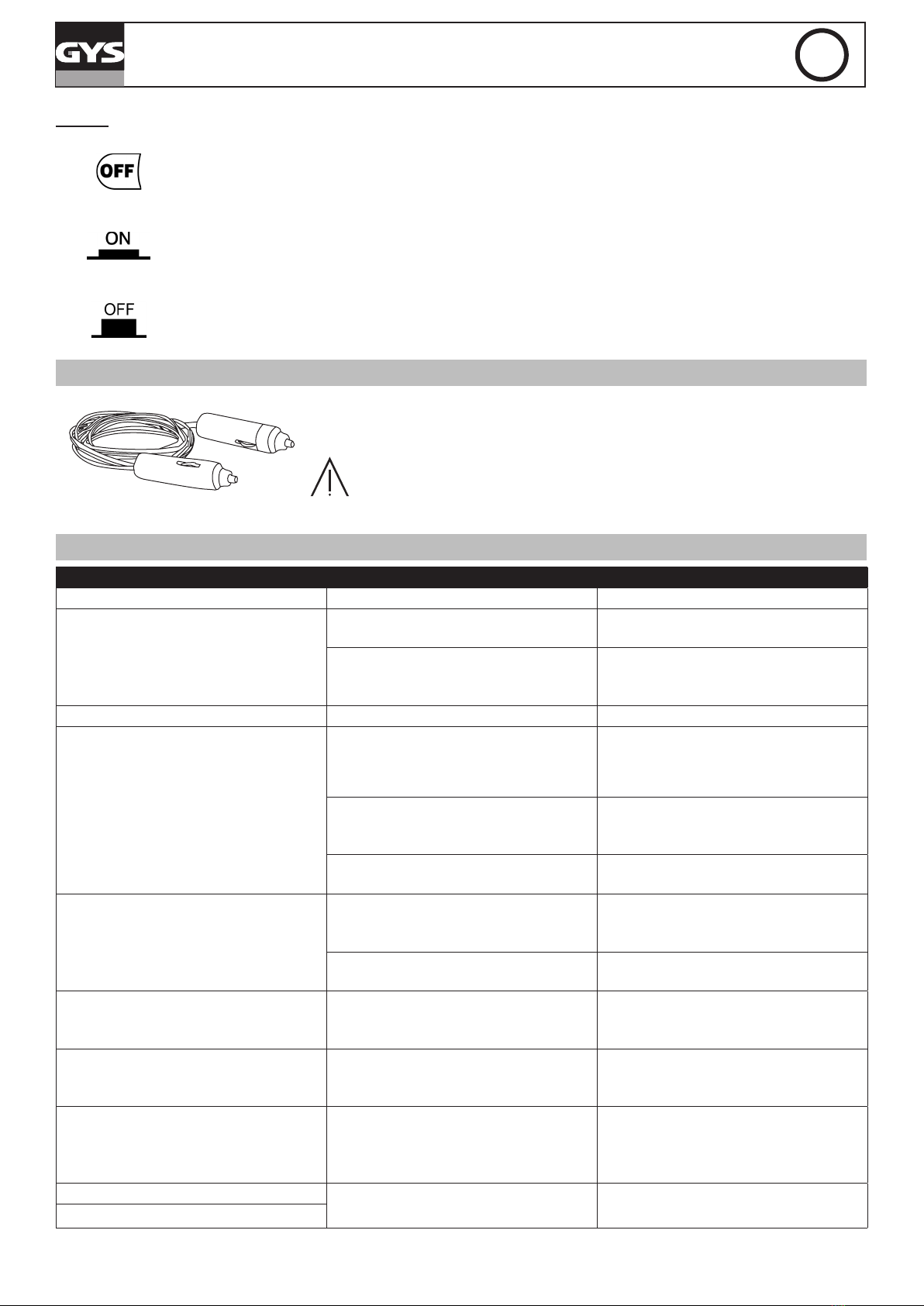 GYS

OFF

ON

OFF